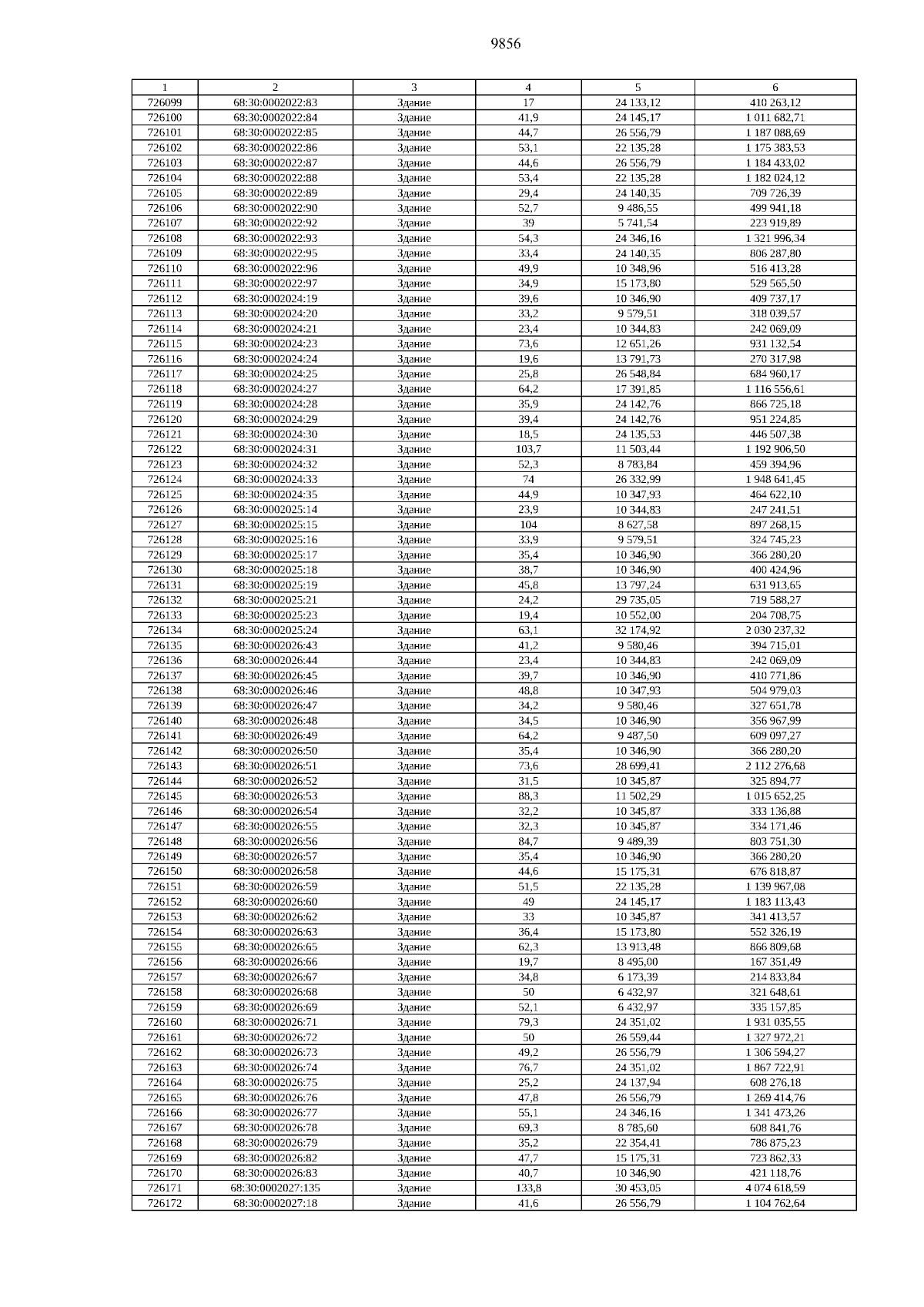 9856

| 1 | 2 | 3 | 4 | 5 | 6 |
|---|---|---|---|---|---|
| 726099 | 68:30:0002022:83 | Здание | 17 | 24 133,12 | 410 263,12 |
| 726100 | 68:30:0002022:84 | Здание | 41,9 | 24 145,17 | 1 011 682,71 |
| 726101 | 68:30:0002022:85 | Здание | 44,7 | 26 556,79 | 1 187 088,69 |
| 726102 | 68:30:0002022:86 | Здание | 53,1 | 22 135,28 | 1 175 383,53 |
| 726103 | 68:30:0002022:87 | Здание | 44,6 | 26 556,79 | 1 184 433,02 |
| 726104 | 68:30:0002022:88 | Здание | 53,4 | 22 135,28 | 1 182 024,12 |
| 726105 | 68:30:0002022:89 | Здание | 29,4 | 24 140,35 | 709 726,39 |
| 726106 | 68:30:0002022:90 | Здание | 52,7 | 9 486,55 | 499 941,18 |
| 726107 | 68:30:0002022:92 | Здание | 39 | 5 741,54 | 223 919,89 |
| 726108 | 68:30:0002022:93 | Здание | 54,3 | 24 346,16 | 1 321 996,34 |
| 726109 | 68:30:0002022:95 | Здание | 33,4 | 24 140,35 | 806 287,80 |
| 726110 | 68:30:0002022:96 | Здание | 49,9 | 10 348,96 | 516 413,28 |
| 726111 | 68:30:0002022:97 | Здание | 34,9 | 15 173,80 | 529 565,50 |
| 726112 | 68:30:0002024:19 | Здание | 39,6 | 10 346,90 | 409 737,17 |
| 726113 | 68:30:0002024:20 | Здание | 33,2 | 9 579,51 | 318 039,57 |
| 726114 | 68:30:0002024:21 | Здание | 23,4 | 10 344,83 | 242 069,09 |
| 726115 | 68:30:0002024:23 | Здание | 73,6 | 12 651,26 | 931 132,54 |
| 726116 | 68:30:0002024:24 | Здание | 19,6 | 13 791,73 | 270 317,98 |
| 726117 | 68:30:0002024:25 | Здание | 25,8 | 26 548,84 | 684 960,17 |
| 726118 | 68:30:0002024:27 | Здание | 64,2 | 17 391,85 | 1 116 556,61 |
| 726119 | 68:30:0002024:28 | Здание | 35,9 | 24 142,76 | 866 725,18 |
| 726120 | 68:30:0002024:29 | Здание | 39,4 | 24 142,76 | 951 224,85 |
| 726121 | 68:30:0002024:30 | Здание | 18,5 | 24 135,53 | 446 507,38 |
| 726122 | 68:30:0002024:31 | Здание | 103,7 | 11 503,44 | 1 192 906,50 |
| 726123 | 68:30:0002024:32 | Здание | 52,3 | 8 783,84 | 459 394,96 |
| 726124 | 68:30:0002024:33 | Здание | 74 | 26 332,99 | 1 948 641,45 |
| 726125 | 68:30:0002024:35 | Здание | 44,9 | 10 347,93 | 464 622,10 |
| 726126 | 68:30:0002025:14 | Здание | 23,9 | 10 344,83 | 247 241,51 |
| 726127 | 68:30:0002025:15 | Здание | 104 | 8 627,58 | 897 268,15 |
| 726128 | 68:30:0002025:16 | Здание | 33,9 | 9 579,51 | 324 745,23 |
| 726129 | 68:30:0002025:17 | Здание | 35,4 | 10 346,90 | 366 280,20 |
| 726130 | 68:30:0002025:18 | Здание | 38,7 | 10 346,90 | 400 424,96 |
| 726131 | 68:30:0002025:19 | Здание | 45,8 | 13 797,24 | 631 913,65 |
| 726132 | 68:30:0002025:21 | Здание | 24,2 | 29 735,05 | 719 588,27 |
| 726133 | 68:30:0002025:23 | Здание | 19,4 | 10 552,00 | 204 708,75 |
| 726134 | 68:30:0002025:24 | Здание | 63,1 | 32 174,92 | 2 030 237,32 |
| 726135 | 68:30:0002026:43 | Здание | 41,2 | 9 580,46 | 394 715,01 |
| 726136 | 68:30:0002026:44 | Здание | 23,4 | 10 344,83 | 242 069,09 |
| 726137 | 68:30:0002026:45 | Здание | 39,7 | 10 346,90 | 410 771,86 |
| 726138 | 68:30:0002026:46 | Здание | 48,8 | 10 347,93 | 504 979,03 |
| 726139 | 68:30:0002026:47 | Здание | 34,2 | 9 580,46 | 327 651,78 |
| 726140 | 68:30:0002026:48 | Здание | 34,5 | 10 346,90 | 356 967,99 |
| 726141 | 68:30:0002026:49 | Здание | 64,2 | 9 487,50 | 609 097,27 |
| 726142 | 68:30:0002026:50 | Здание | 35,4 | 10 346,90 | 366 280,20 |
| 726143 | 68:30:0002026:51 | Здание | 73,6 | 28 699,41 | 2 112 276,68 |
| 726144 | 68:30:0002026:52 | Здание | 31,5 | 10 345,87 | 325 894,77 |
| 726145 | 68:30:0002026:53 | Здание | 88,3 | 11 502,29 | 1 015 652,25 |
| 726146 | 68:30:0002026:54 | Здание | 32,2 | 10 345,87 | 333 136,88 |
| 726147 | 68:30:0002026:55 | Здание | 32,3 | 10 345,87 | 334 171,46 |
| 726148 | 68:30:0002026:56 | Здание | 84,7 | 9 489,39 | 803 751,30 |
| 726149 | 68:30:0002026:57 | Здание | 35,4 | 10 346,90 | 366 280,20 |
| 726150 | 68:30:0002026:58 | Здание | 44,6 | 15 175,31 | 676 818,87 |
| 726151 | 68:30:0002026:59 | Здание | 51,5 | 22 135,28 | 1 139 967,08 |
| 726152 | 68:30:0002026:60 | Здание | 49 | 24 145,17 | 1 183 113,43 |
| 726153 | 68:30:0002026:62 | Здание | 33 | 10 345,87 | 341 413,57 |
| 726154 | 68:30:0002026:63 | Здание | 36,4 | 15 173,80 | 552 326,19 |
| 726155 | 68:30:0002026:65 | Здание | 62,3 | 13 913,48 | 866 809,68 |
| 726156 | 68:30:0002026:66 | Здание | 19,7 | 8 495,00 | 167 351,49 |
| 726157 | 68:30:0002026:67 | Здание | 34,8 | 6 173,39 | 214 833,84 |
| 726158 | 68:30:0002026:68 | Здание | 50 | 6 432,97 | 321 648,61 |
| 726159 | 68:30:0002026:69 | Здание | 52,1 | 6 432,97 | 335 157,85 |
| 726160 | 68:30:0002026:71 | Здание | 79,3 | 24 351,02 | 1 931 035,55 |
| 726161 | 68:30:0002026:72 | Здание | 50 | 26 559,44 | 1 327 972,21 |
| 726162 | 68:30:0002026:73 | Здание | 49,2 | 26 556,79 | 1 306 594,27 |
| 726163 | 68:30:0002026:74 | Здание | 76,7 | 24 351,02 | 1 867 722,91 |
| 726164 | 68:30:0002026:75 | Здание | 25,2 | 24 137,94 | 608 276,18 |
| 726165 | 68:30:0002026:76 | Здание | 47,8 | 26 556,79 | 1 269 414,76 |
| 726166 | 68:30:0002026:77 | Здание | 55,1 | 24 346,16 | 1 341 473,26 |
| 726167 | 68:30:0002026:78 | Здание | 69,3 | 8 785,60 | 608 841,76 |
| 726168 | 68:30:0002026:79 | Здание | 35,2 | 22 354,41 | 786 875,23 |
| 726169 | 68:30:0002026:82 | Здание | 47,7 | 15 175,31 | 723 862,33 |
| 726170 | 68:30:0002026:83 | Здание | 40,7 | 10 346,90 | 421 118,76 |
| 726171 | 68:30:0002027:135 | Здание | 133,8 | 30 453,05 | 4 074 618,59 |
| 726172 | 68:30:0002027:18 | Здание | 41,6 | 26 556,79 | 1 104 762,64 |